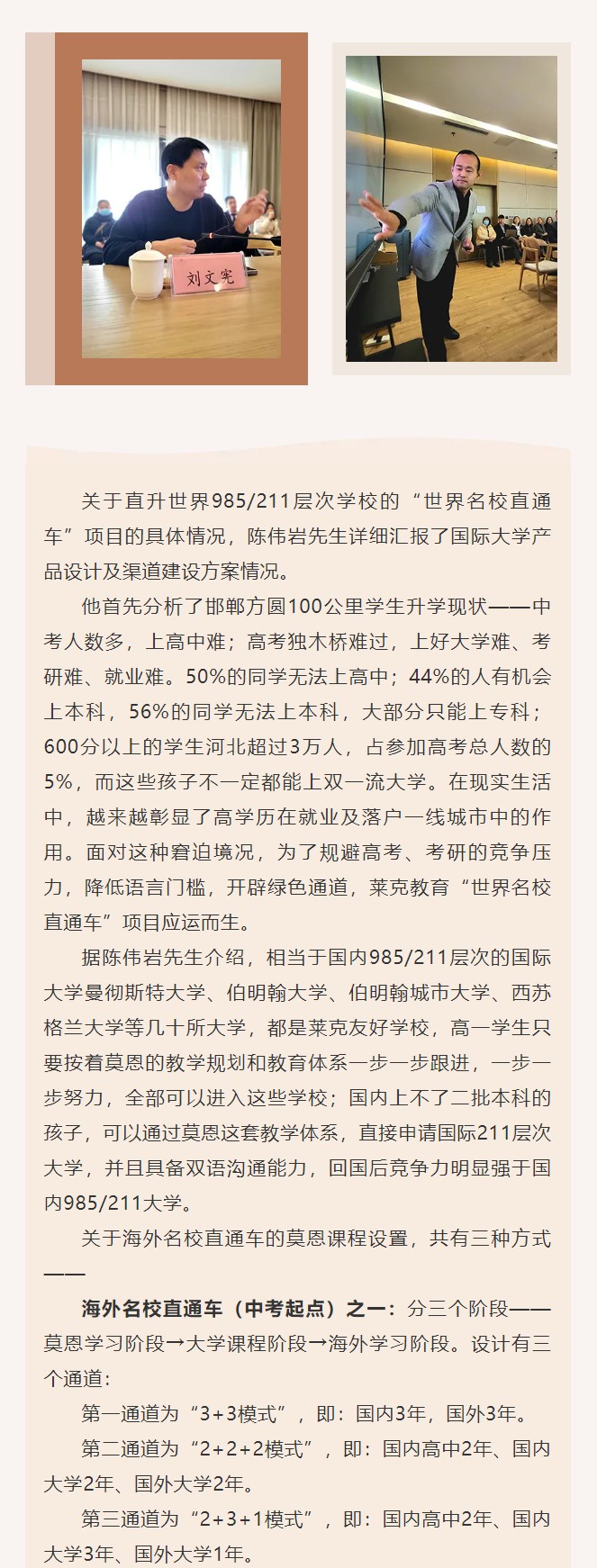 刘文宪

关于直升世界985/211层次学校的“世界名校直通车”项目的具体情况，陈伟岩先生详细汇报了国际大学产品设计及渠道建设方案情况。

他首先分析了邯郸方圆100公里学生升学现状——中考人数多，上高中难；高考独木桥难过，上好大学难、考研难、就业难。50%的同学无法上高中；44%的人有机会上本科，56%的同学无法上本科，大部分只能上专科；600分以上的学生河北超过3万人，占参加高考总人数的5%，而这些孩子不一定都能上双一流大学。在现实生活中，越来越彰显了高学历在就业及落户一线城市中的作用。面对这种窘迫境况，为了规避高考、考研的竞争压力，降低语言门槛，开辟绿色通道，莱克教育“世界名校直通车”项目应运而生。

据陈伟岩先生介绍，相当于国内985/211层次的国际大学曼彻斯特大学、伯明翰大学、伯明翰城市大学、西苏格兰大学等几十所大学，都是莱克友好学校，高一学生只要按着莫恩的教学规划和教育体系一步一步跟进，一步一步努力，全部可以进入这些学校；国内上不了二批本科的孩子，可以通过莫恩这套教学体系，直接申请国际211层次大学，并且具备双语沟通能力，回国后竞争力明显强于国内985/211大学。

关于海外名校直通车的莫恩课程设置，共有三种方式——

海外名校直通车（中考起点）之一：分三个阶段——莫恩学习阶段→大学课程阶段→海外学习阶段。设计有三个通道：

第一通道为“3+3模式”，即：国内3年，国外3年。

第二通道为“2+2+2模式”，即：国内高中2年、国内大学2年、国外大学2年。

第三通道为“2+3+1模式”，即：国内高中2年、国内大学3年、国外大学1年。